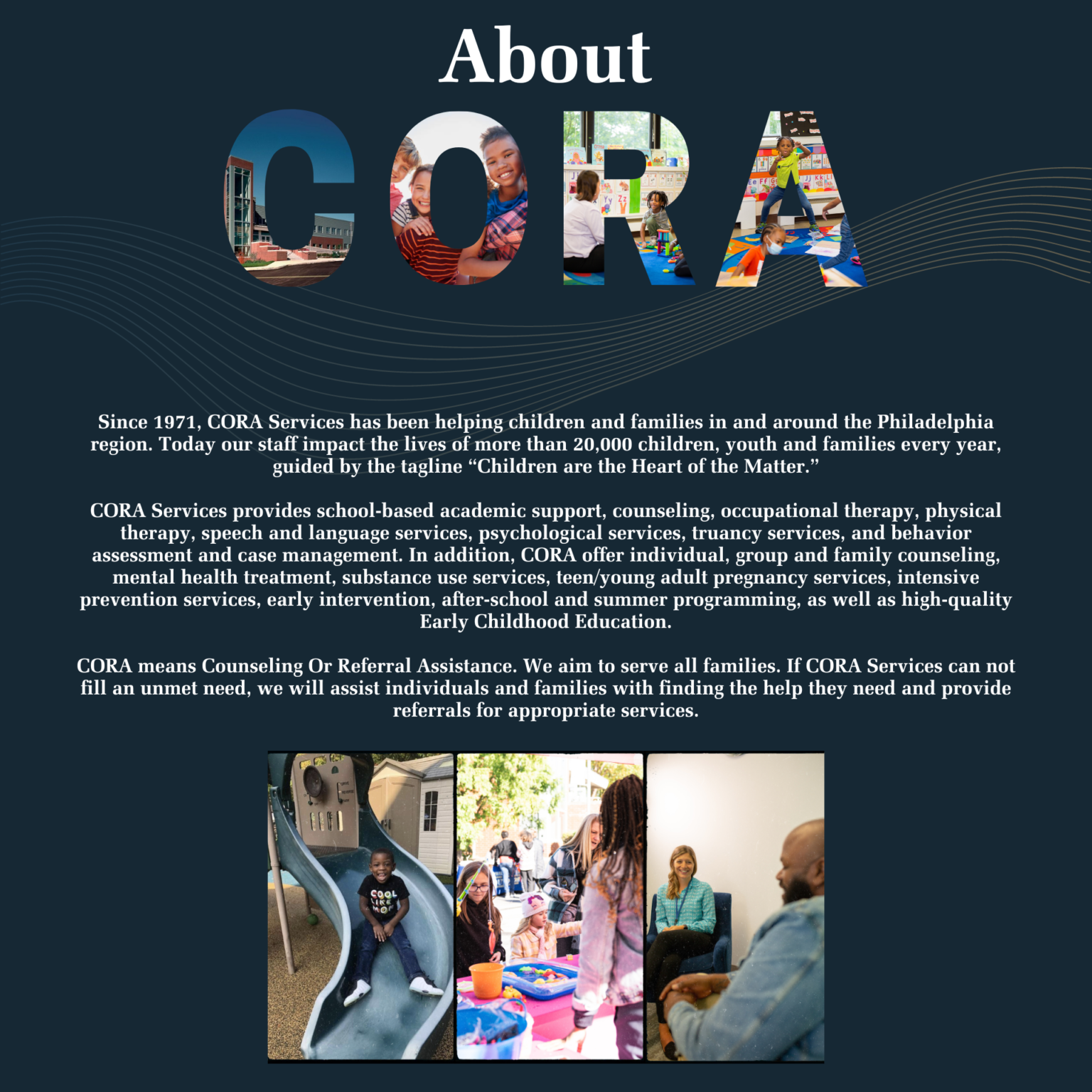 About
CORA

Since 1971, CORA Services has been helping children and families in and around the Philadelphia region. Today our staff impact the lives of more than 20,000 children, youth and families every year, guided by the tagline “Children are the Heart of the Matter.”

CORA Services provides school-based academic support, counseling, occupational therapy, physical therapy, speech and language services, psychological services, truancy services, and behavior assessment and case management. In addition, CORA offer individual, group and family counseling, mental health treatment, substance use services, teen/young adult pregnancy services, intensive prevention services, early intervention, after-school and summer programming, as well as high-quality Early Childhood Education.

CORA means Counseling Or Referral Assistance. We aim to serve all families. If CORA Services can not fill an unmet need, we will assist individuals and families with finding the help they need and provide referrals for appropriate services.

COOL LIKE MOM